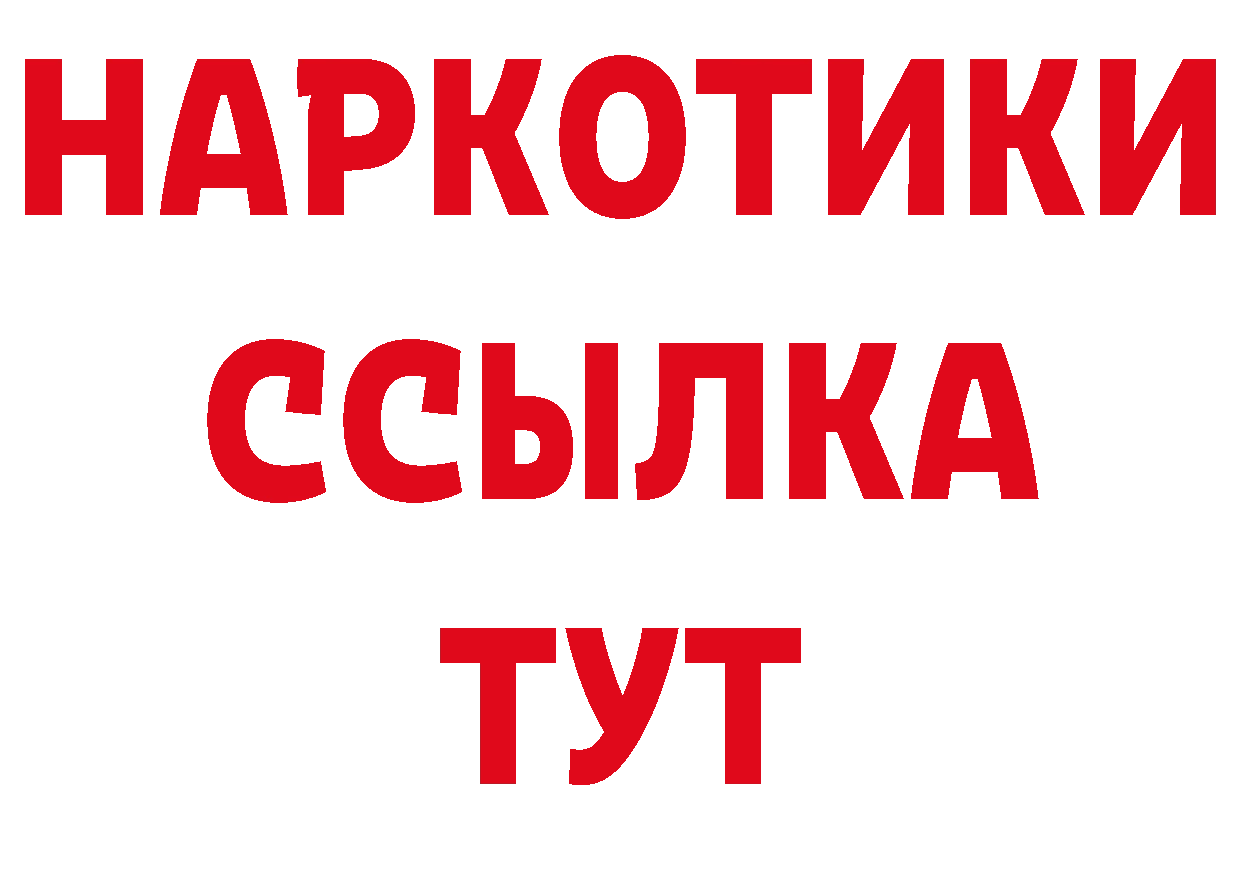 НАРКОТИКИ
ССЫЛКА
ТУТ